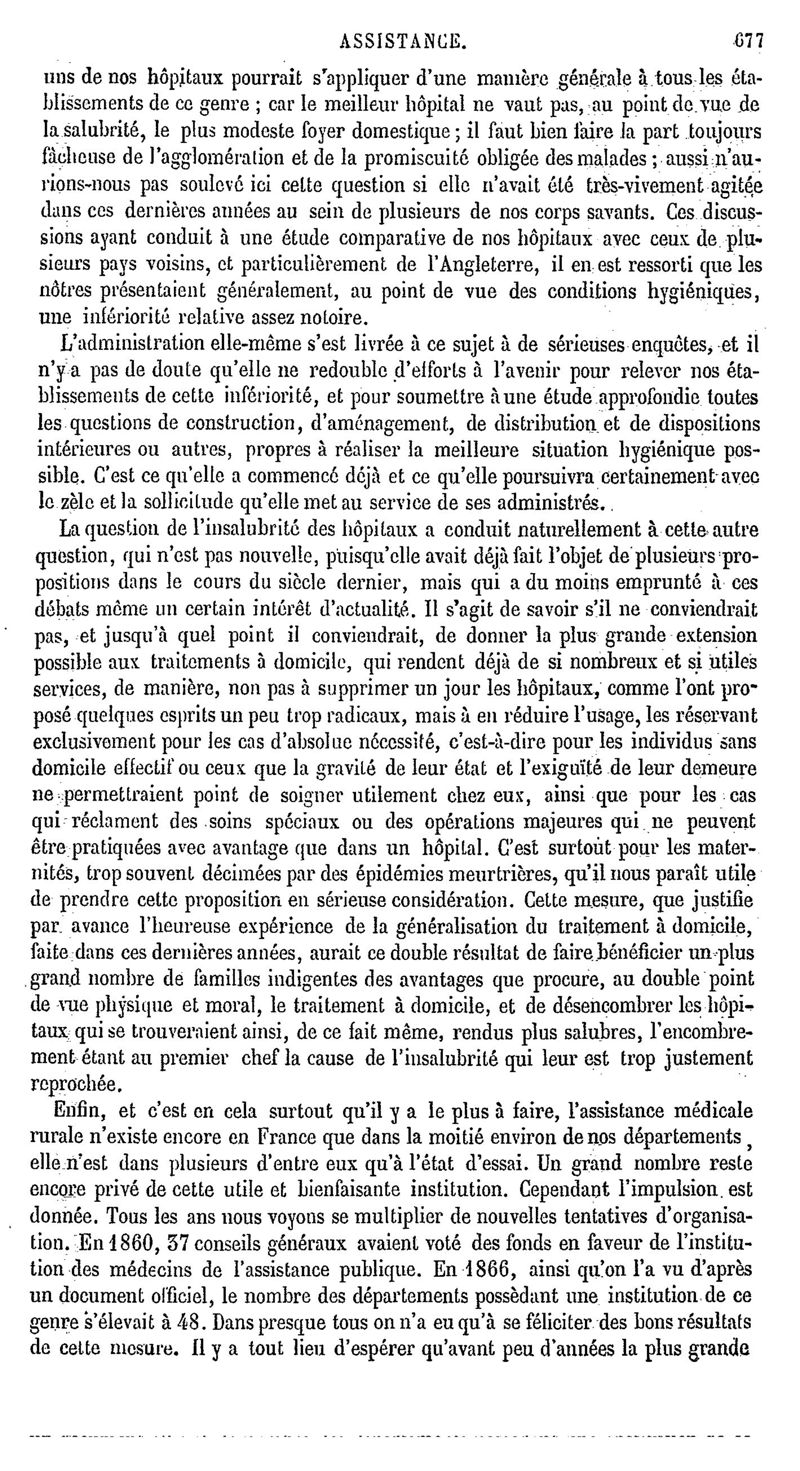 ASSISTANCE. 677

uns de nos hôpitaux pourrait s'appliquer d'une manière générale à tous les établissements de ce genre ; car le meilleur hôpital ne vaut pas, au point de vue de la salubrité, le plus modeste foyer domestique ; il faut bien faire la part toujours fâcheuse de l'agglomération et de la promiscuité obligée des malades ; aussi n'aurions-nous pas soulevé ici cette question si elle n'avait été très-vivement agitée dans ces dernières années au sein de plusieurs de nos corps savants. Ces discussions ayant conduit à une étude comparative de nos hôpitaux avec ceux de plusieurs pays voisins, et particulièrement de l'Angleterre, il en est ressorti que les nôtres présentaient généralement, au point de vue des conditions hygiéniques, une infériorité relative assez notoire.

L'administration elle-même s'est livrée à ce sujet à de sérieuses enquêtes, et il n'y a pas de doute qu'elle ne redouble d'efforts à l'avenir pour relever nos établissements de cette infériorité, et pour soumettre à une étude approfondie toutes les questions de construction, d'aménagement, de distribution et de dispositions intérieures ou autres, propres à réaliser la meilleure situation hygiénique possible. C'est ce qu'elle a commencé déjà et ce qu'elle poursuivra certainement avec le zèle et la sollicitude qu'elle met au service de ses administrés.

La question de l'insalubrité des hôpitaux a conduit naturellement à cette autre question, qui n'est pas nouvelle, puisqu'elle avait déjà fait l'objet de plusieurs propositions dans le cours du siècle dernier, mais qui a du moins emprunté à ces débats même un certain intérêt d'actualité. Il s'agit de savoir s'il ne conviendrait pas, et jusqu'à quel point il conviendrait, de donner la plus grande extension possible aux traitements à domicile, qui rendent déjà de si nombreux et si utiles services, de manière, non pas à supprimer un jour les hôpitaux, comme l'ont proposé quelques esprits un peu trop radicaux, mais à en réduire l'usage, les réservant exclusivement pour les cas d'absolue nécessité, c'est-à-dire pour les individus sans domicile effectif ou ceux que la gravité de leur état et l'exiguïté de leur demeure ne permettraient point de soigner utilement chez eux, ainsi que pour les cas qui réclament des soins spéciaux ou des opérations majeures qui ne peuvent être pratiquées avec avantage que dans un hôpital. C'est surtout pour les maternités, trop souvent décimées par des épidémies meurtrières, qu'il nous paraît utile de prendre cette proposition en sérieuse considération. Cette mesure, que justifie par avance l'heureuse expérience de la généralisation du traitement à domicile, faite dans ces dernières années, aurait ce double résultat de faire bénéficier un plus grand nombre de familles indigentes des avantages que procure, au double point de vue physique et moral, le traitement à domicile, et de désencombrer les hôpitaux qui se trouveraient ainsi, de ce fait même, rendus plus salubres, l'encombrement étant au premier chef la cause de l'insalubrité qui leur est trop justement reprochée.

Enfin, et c'est en cela surtout qu'il y a le plus à faire, l'assistance médicale rurale n'existe encore en France que dans la moitié environ de nos départements, elle n'est dans plusieurs d'entre eux qu'à l'état d'essai. Un grand nombre reste encore privé de cette utile et bienfaisante institution. Cependant l'impulsion est donnée. Tous les ans nous voyons se multiplier de nouvelles tentatives d'organisation. En 1860, 37 conseils généraux avaient voté des fonds en faveur de l'institution des médecins de l'assistance publique. En 1866, ainsi qu'on l'a vu d'après un document officiel, le nombre des départements possédant une institution de ce genre s'élevait à 48. Dans presque tous on n'a eu qu'à se féliciter des bons résultats de cette mesure. Il y a tout lieu d'espérer qu'avant peu d'années la plus grande